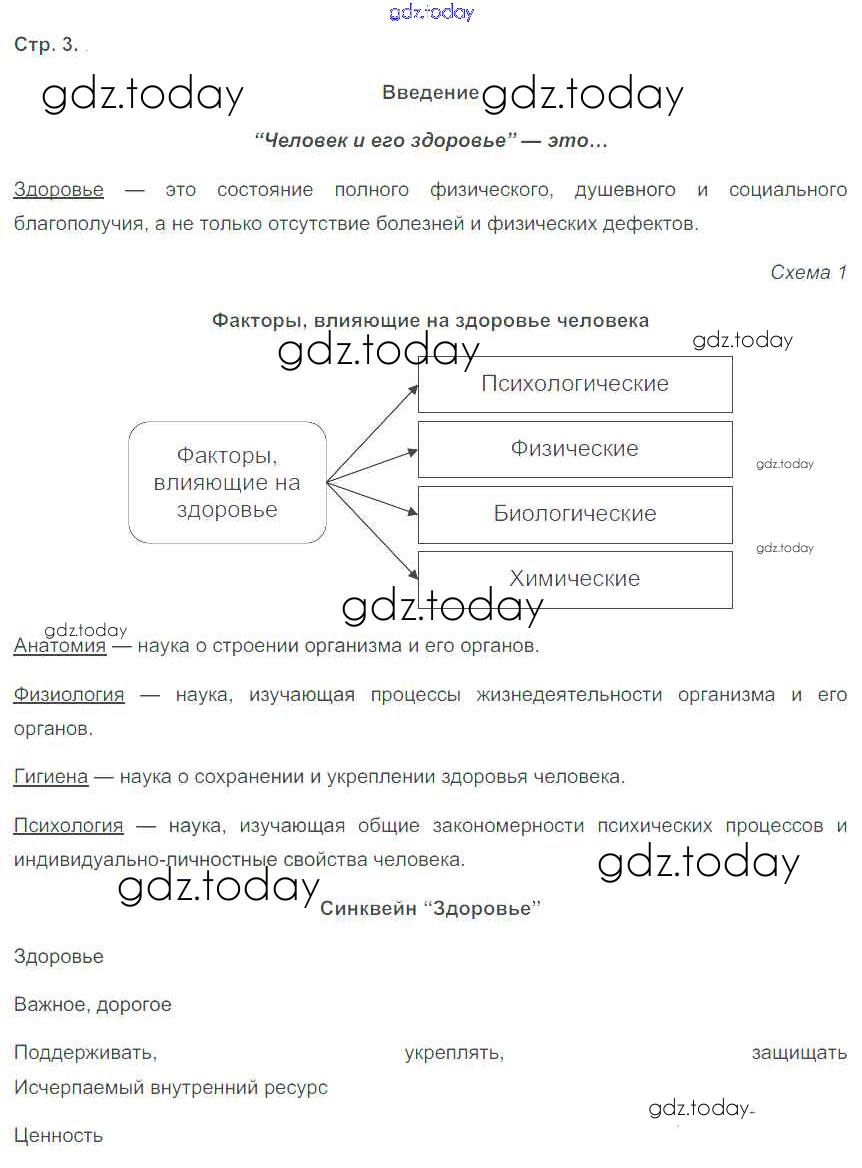 gdz.today

Стр. 3.

gdz.today

Введение gdz.today

“Человек и его здоровье” — это...

Здоровье — это состояние полного физического, душевного и социального благополучия, а не только отсутствие болезней и физических дефектов.

Схема 1

Факторы, влияющие на здоровье человека

gdz.today

gdz.today

Факторы, влияющие на здоровье

Психологические

Физические

gdz.today

Биологические

gdz.today

Химические

gdz.today

gdz.today

Анатомия — наука о строении организма и его органов.

Физиология — наука, изучающая процессы жизнедеятельности организма и его органов.

Гигиена — наука о сохранении и укреплении здоровья человека.

Психология — наука, изучающая общие закономерности психических процессов и индивидуально-личностные свойства человека.

gdz.today

gdz.today

Синквейн “Здоровье”

Здоровье

Важное, дорогое

Поддерживать, укреплять, защищать

Исчерпаемый внутренний ресурс

gdz.today

Ценность